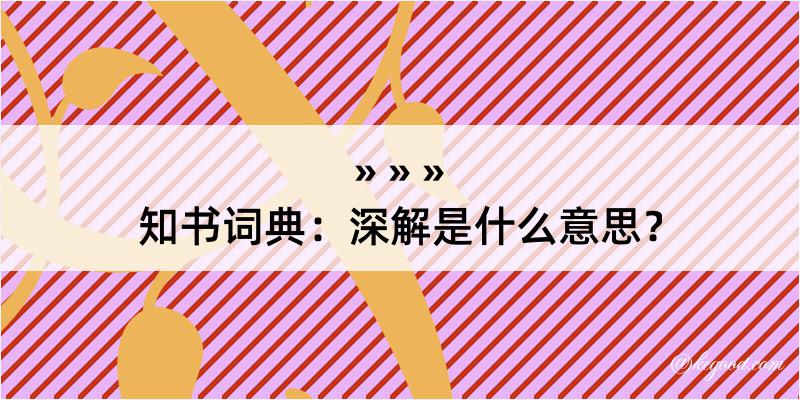 » » »
知书词典：深解是什么意思？

@hegood.com